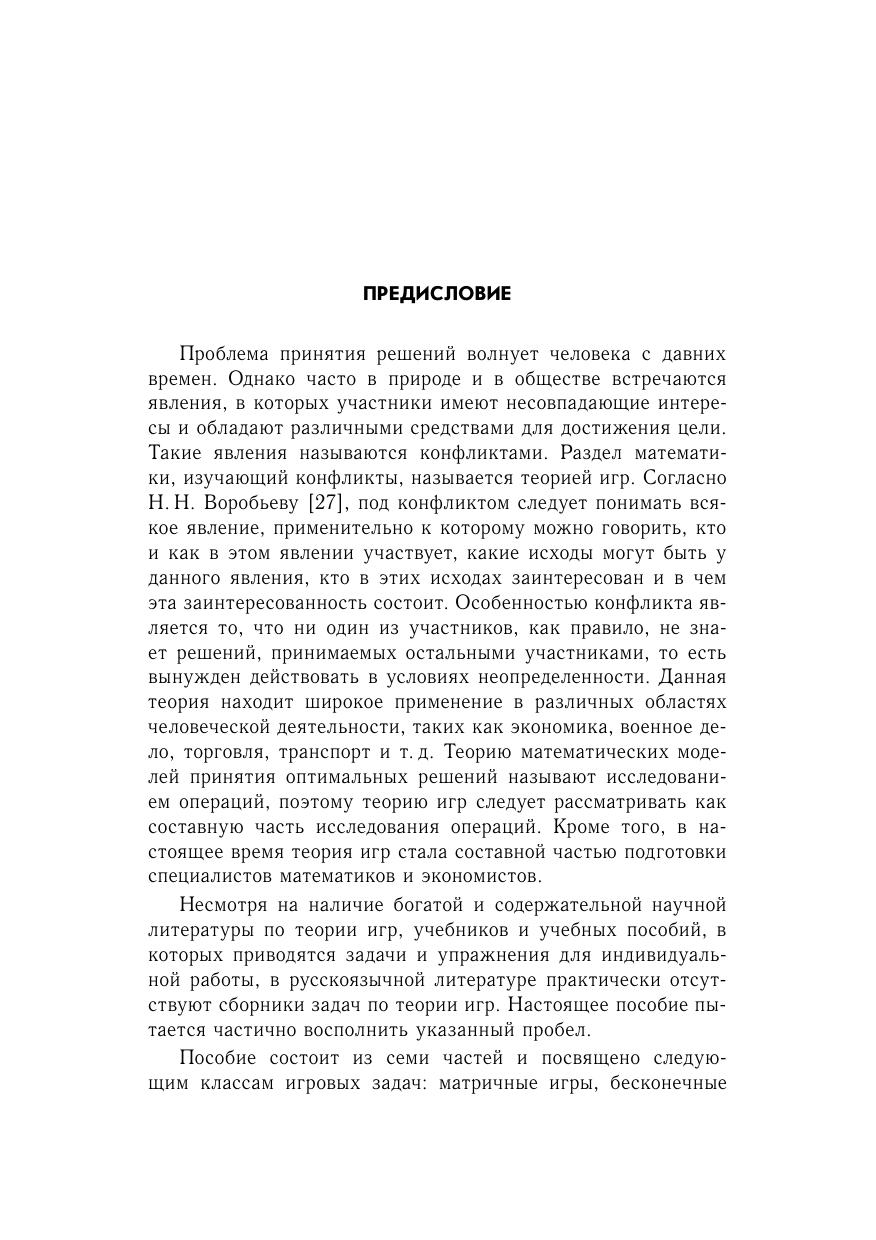 ПРЕДИСЛОВИЕ

Проблема принятия решений волнует человека с давних времен. Однако часто в природе и в обществе встречаются явления, в которых участники имеют несовпадающие интересы и обладают различными средствами для достижения цели. Такие явления называются конфликтами. Раздел математики, изучающий конфликты, называется теорией игр. Согласно Н. Н. Воробьеву [27], под конфликтом следует понимать всякое явление, применительно к которому можно говорить, кто и как в этом явлении участвует, какие исходы могут быть у данного явления, кто в этих исходах заинтересован и в чем эта заинтересованность состоит. Особенностью конфликта является то, что ни один из участников, как правило, не знает решений, принимаемых остальными участниками, то есть вынужден действовать в условиях неопределенности. Данная теория находит широкое применение в различных областях человеческой деятельности, таких как экономика, военное дело, торговля, транспорт и т. д. Теорию математических моделей принятия оптимальных решений называют исследованием операций, поэтому теорию игр следует рассматривать как составную часть исследования операций. Кроме того, в настоящее время теория игр стала составной частью подготовки специалистов математиков и экономистов.

Несмотря на наличие богатой и содержательной научной литературы по теории игр, учебников и учебных пособий, в которых приводятся задачи и упражнения для индивидуальной работы, в русскоязычной литературе практически отсутствуют сборники задач по теории игр. Настоящее пособие пытается частично восполнить указанный пробел.

Пособие состоит из семи частей и посвящено следующим классам игровых задач: матричные игры, бесконечные